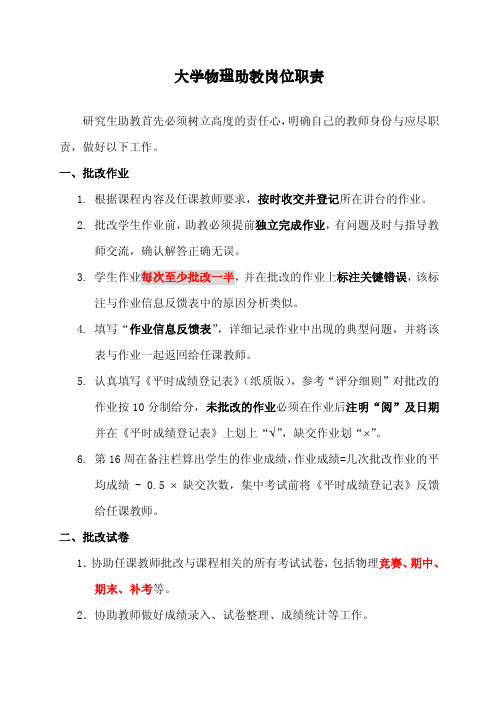 大学物理助教岗位职责

研究生助教首先必须树立高度的责任心，明确自己的教师身份与应尽职责，做好以下工作。

一、批改作业

1. 根据课程内容及任课教师要求，按时收交并登记所在讲台的作业。

2. 批改学生作业前，助教必须提前独立完成作业，有问题及时与指导教师交流，确认解答正确无误。

3. 学生作业每次至少批改一半，并在批改的作业上标注关键错误，该标注与作业信息反馈表中的原因分析类似。

4. 填写“作业信息反馈表”，详细记录作业中出现的典型问题，并将该表与作业一起返回给任课教师。

5. 认真填写《平时成绩登记表》（纸质版），参考“评分细则”对批改的作业按 10 分制给分，未批改的作业必须在作业后注明“阅”及日期并在《平时成绩登记表》上划上“√”，缺交作业划“×”。

6. 第 16 周在备注栏算出学生的作业成绩，作业成绩=几次批改作业的平均成绩 － 0.5 × 缺交次数，集中考试前将《平时成绩登记表》反馈给任课教师。

二、批改试卷

1. 协助任课教师批改与课程相关的所有考试试卷，包括物理竞赛、期中、期末、补考等。

2. 协助教师做好成绩录入、试卷整理、成绩统计等工作。